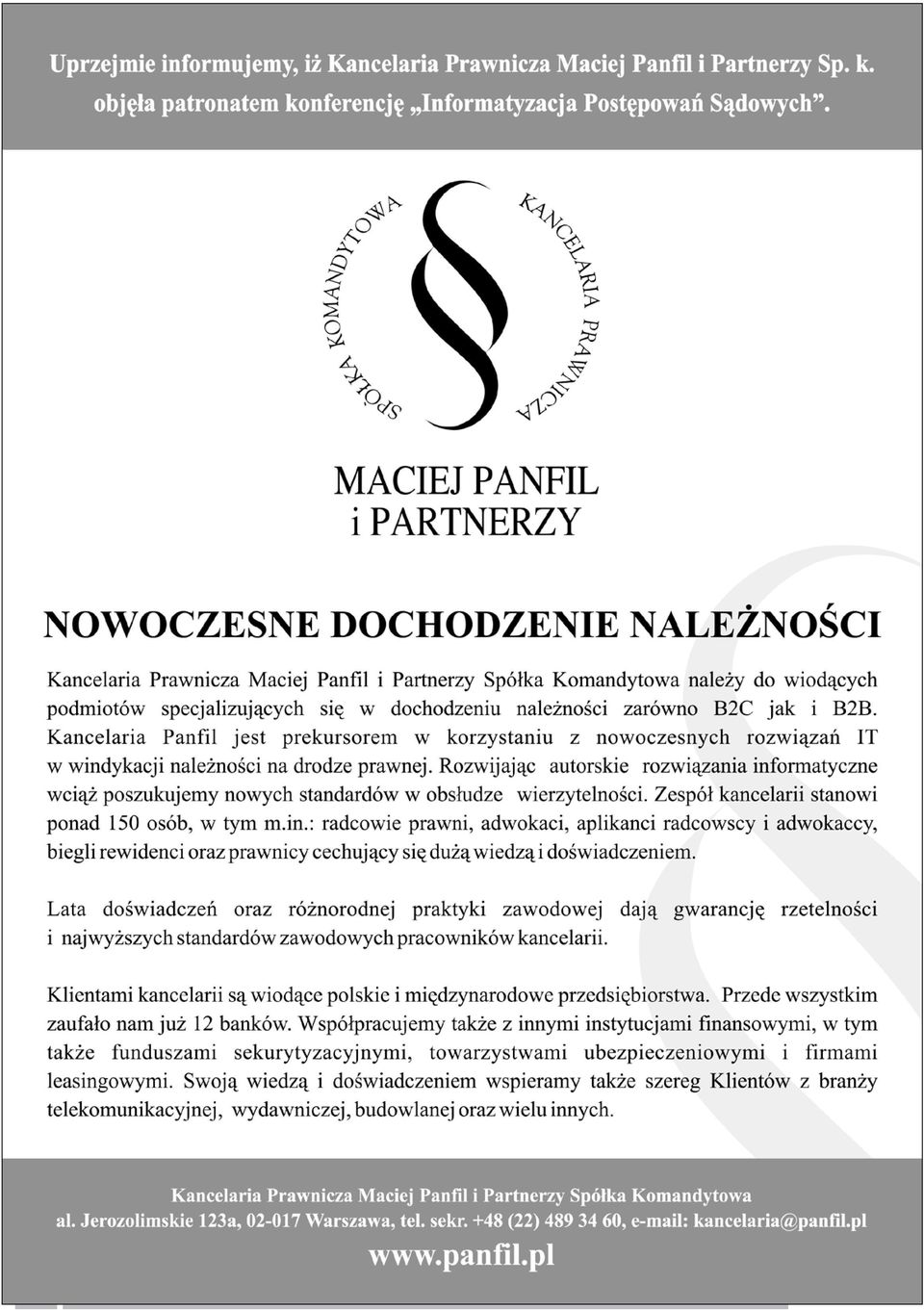 Uprzejmie informujemy, iż Kancelaria Prawnicza Maciej Panfil i Partnerzy Sp. k. objęła patronatem konferencję „Informatyzacja Postępowań Sądowych”.

SPÓŁKA KOMANDYTOWA

KANCELARIA PRAWNICZA

MACIEJ PANFIL i PARTNERZY

NOWOCZESNE DOCHODZENIE NALEŻNOŚCI

Kancelaria Prawnicza Maciej Panfil i Partnerzy Spółka Komandytowa należy do wiodących podmiotów specjalizujących się w dochodzeniu należności zarówno B2C jak i B2B. Kancelaria Panfil jest prekursorem w korzystaniu z nowoczesnych rozwiązań IT w windykacji należności na drodze prawnej. Rozwijając autorskie rozwiązania informatyczne wciąż poszukujemy nowych standardów w obsłudze wierzytelności. Zespół kancelarii stanowi ponad 150 osób, w tym m.in.: radcowie prawni, adwokaci, aplikanci radcowscy i adwokaccy, biegli rewidenci oraz prawnicy cechujący się dużą wiedzą i doświadczeniem.

Lata doświadczeń oraz różnorodnej praktyki zawodowej dają gwarancję rzetelności i najwyższych standardów zawodowych pracowników kancelarii.

Klientami kancelarii są wiodące polskie i międzynarodowe przedsiębiorstwa. Przede wszystkim zaufało nam już 12 banków. Współpracujemy także z innymi instytucjami finansowymi, w tym także funduszami sekurytyzacyjnymi, towarzystwami ubezpieczeniowymi i firmami leasingowymi. Swoją wiedzą i doświadczeniem wspieramy także szereg Klientów z branży telekomunikacyjnej, wydawniczej, budowlanej oraz wielu innych.

Kancelaria Prawnicza Maciej Panfil i Partnerzy Spółka Komandytowa
al. Jerozolimskie 123a, 02-017 Warszawa, tel. sekr. +48 (22) 489 34 60, e-mail: kancelaria@panfil.pl
www.panfil.pl